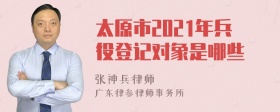 太原市2021年兵役登记对象是哪些

张神兵律师

广东律参律师事务所